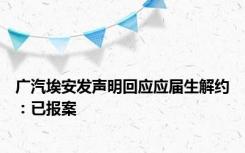 广汽埃安发声明回应应届生解约：已报案